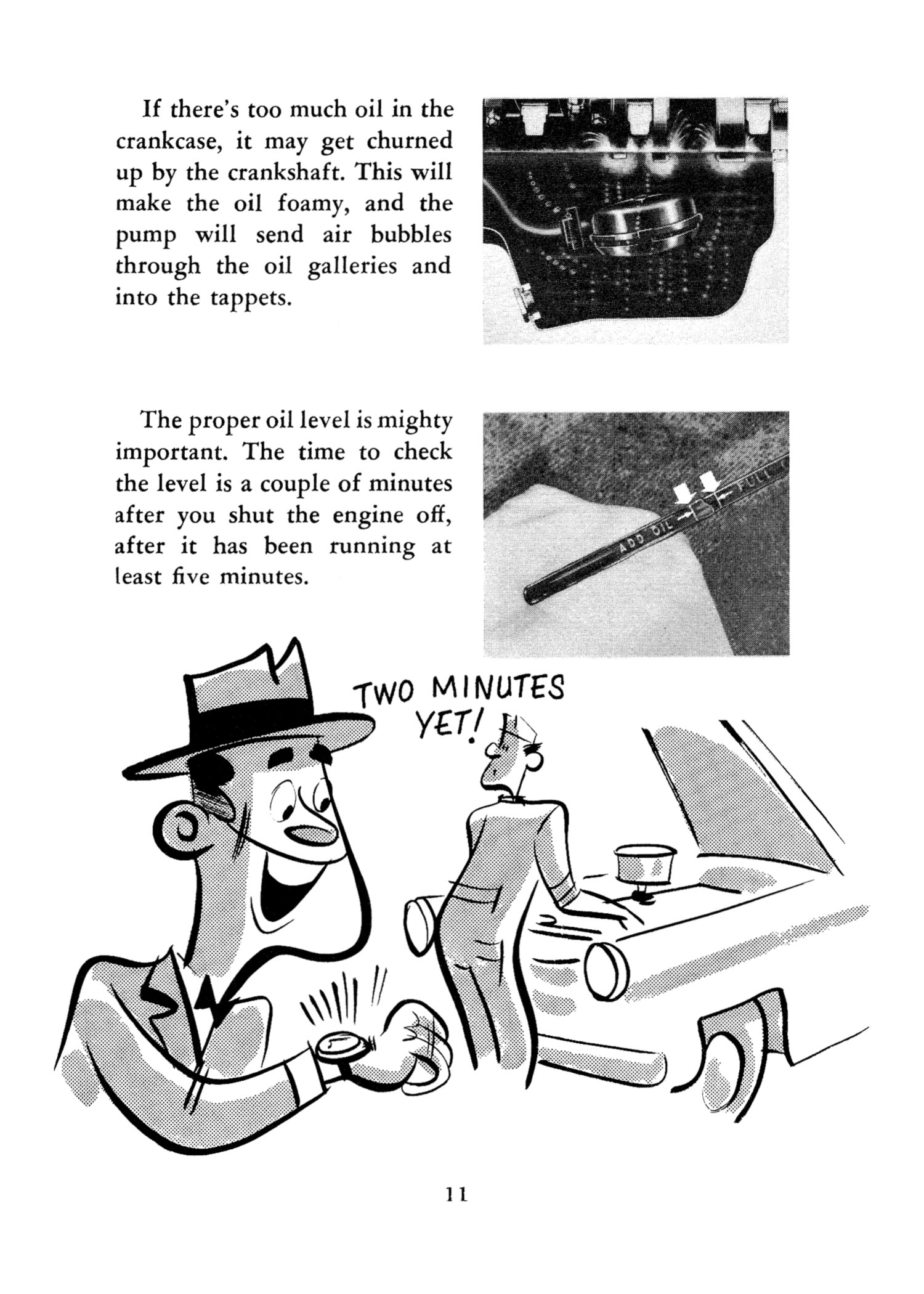 If there's too much oil in the crankcase, it may get churned up by the crankshaft. This will make the oil foamy, and the pump will send air bubbles through the oil galleries and into the tappets.

The proper oil level is mighty important. The time to check the level is a couple of minutes after you shut the engine off, after it has been running at least five minutes.

ADD OIL

FULL

TWO MINUTES YET!

11